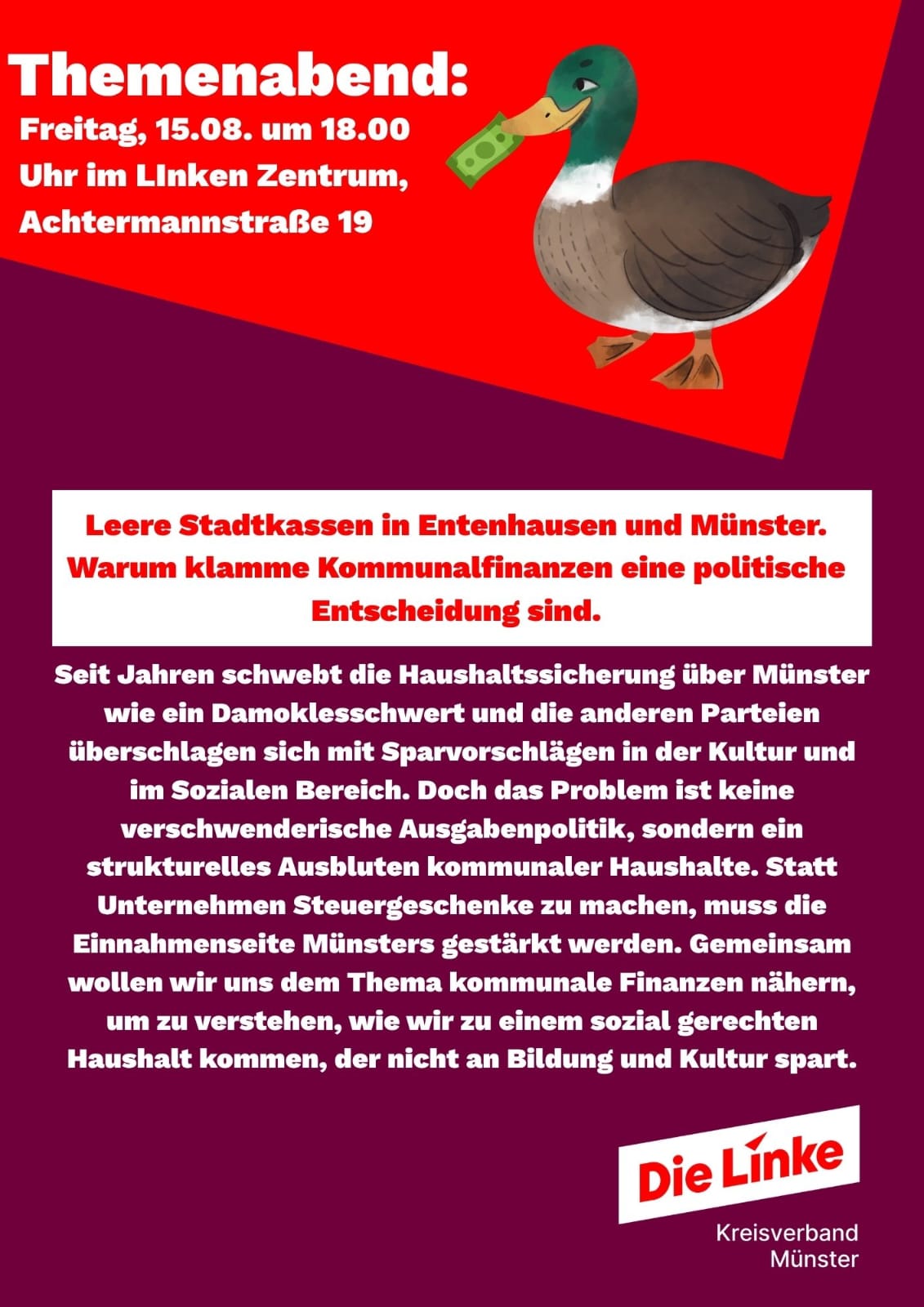 Themenabend:
Freitag, 15.08. um 18.00 Uhr im LInken Zentrum, Achtermannstraße 19

Leere Stadtkassen in Entenhausen und Münster. Warum klamme Kommunalfinanzen eine politische Entscheidung sind.

Seit Jahren schwebt die Haushaltssicherung über Münster wie ein Damoklesschwert und die anderen Parteien überschlagen sich mit Sparvorschlägen in der Kultur und im Sozialen Bereich. Doch das Problem ist keine verschwenderische Ausgabenpolitik, sondern ein strukturelles Ausbluten kommunaler Haushalte. Statt Unternehmen Steuergeschenke zu machen, muss die Einnahmenseite Münsters gestärkt werden. Gemeinsam wollen wir uns dem Thema kommunale Finanzen nähern, um zu verstehen, wie wir zu einem sozial gerechten Haushalt kommen, der nicht an Bildung und Kultur spart.

Die Linke
Kreisverband Münster